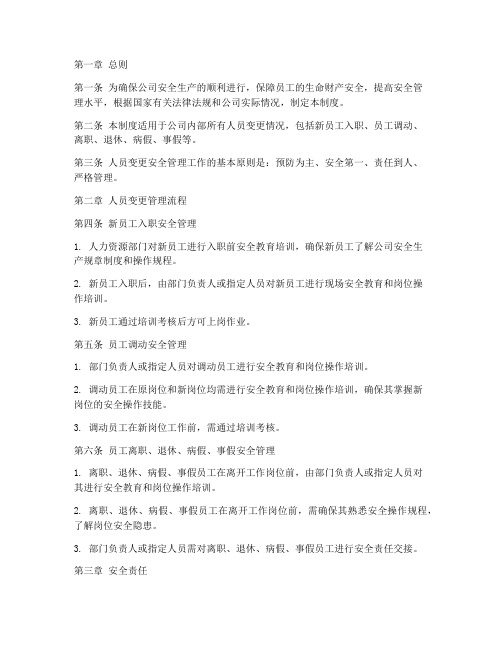 第一章 总则

第一条 为确保公司安全生产的顺利进行，保障员工的生命财产安全，提高安全管理水平，根据国家有关法律法规和公司实际情况，制定本制度。

第二条 本制度适用于公司内部所有人员变更情况，包括新员工入职、员工调动、离职、退休、病假、事假等。

第三条 人员变更安全管理工作的基本原则是：预防为主、安全第一、责任到人、严格管理。

第二章 人员变更管理流程

第四条 新员工入职安全管理

1. 人力资源部门对新员工进行入职前安全教育培训，确保新员工了解公司安全生产规章制度和操作规程。

2. 新员工入职后，由部门负责人或指定人员对新员工进行现场安全教育和岗位操作培训。

3. 新员工通过培训考核后方可上岗作业。

第五条 员工调动安全管理

1. 部门负责人或指定人员对调动员工进行安全教育和岗位操作培训。

2. 调动员工在原岗位和新岗位均需进行安全教育和岗位操作培训，确保其掌握新岗位的安全操作技能。

3. 调动员工在新岗位工作前，需通过培训考核。

第六条 员工离职、退休、病假、事假安全管理

1. 离职、退休、病假、事假员工在离开工作岗位前，由部门负责人或指定人员对其进行安全教育和岗位操作培训。

2. 离职、退休、病假、事假员工在离开工作岗位前，需确保其熟悉安全操作规程，了解岗位安全隐患。

3. 部门负责人或指定人员需对离职、退休、病假、事假员工进行安全责任交接。

第三章 安全责任